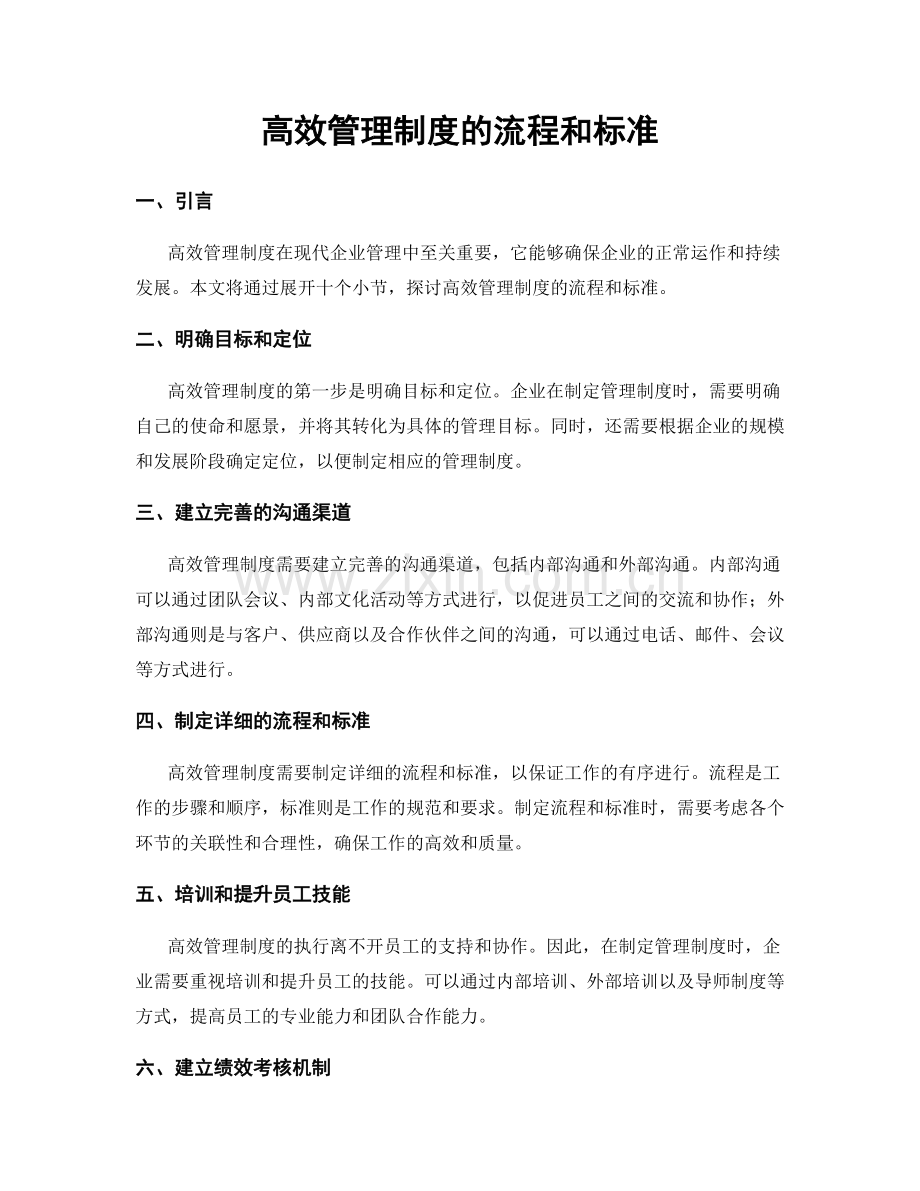 高效管理制度的流程和标准

一、引言

高效管理制度在现代企业管理中至关重要，它能够确保企业的正常运作和持续发展。本文将通过展开十个小节，探讨高效管理制度的流程和标准。

二、明确目标和定位

高效管理制度的第一步是明确目标和定位。企业在制定管理制度时，需要明确自己的使命和愿景，并将其转化为具体的管理目标。同时，还需要根据企业的规模和发展阶段确定定位，以便制定相应的管理制度。

三、建立完善的沟通渠道

高效管理制度需要建立完善的沟通渠道，包括内部沟通和外部沟通。内部沟通可以通过团队会议、内部文化活动等方式进行，以促进员工之间的交流和协作；外部沟通则是与客户、供应商以及合作伙伴之间的沟通，可以通过电话、邮件、会议等方式进行。

四、制定详细的流程和标准

高效管理制度需要制定详细的流程和标准，以保证工作的有序进行。流程是工作的步骤和顺序，标准则是工作的规范和要求。制定流程和标准时，需要考虑各个环节的关联性和合理性，确保工作的高效和质量。

五、培训和提升员工技能

高效管理制度的执行离不开员工的支持和协作。因此，在制定管理制度时，企业需要重视培训和提升员工的技能。可以通过内部培训、外部培训以及导师制度等方式，提高员工的专业能力和团队合作能力。

六、建立绩效考核机制

www.zixin.com.cn